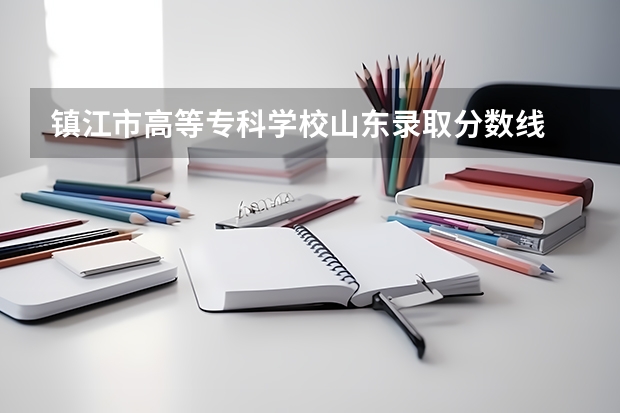 镇江市高等专科学校山东录取分数线